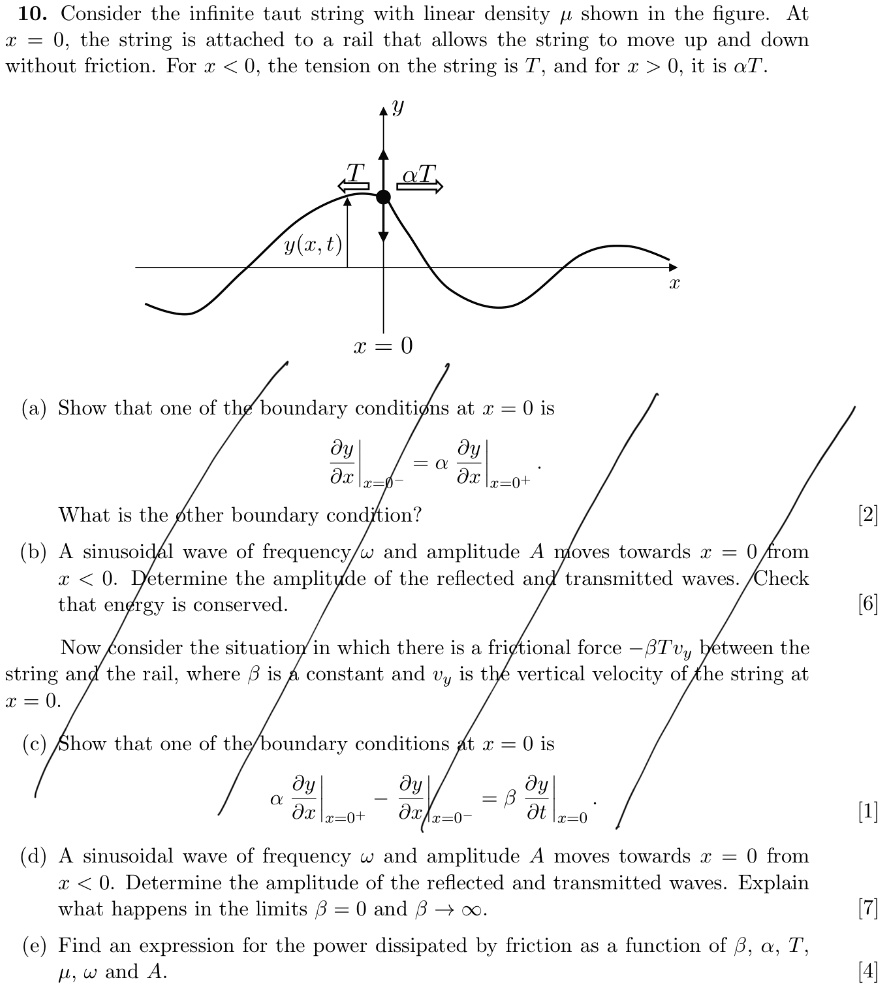 **10.** Consider the infinite taut string with linear density $\mu$ shown in the figure. At $x = 0$, the string is attached to a rail that allows the string to move up and down without friction. For $x < 0$, the tension on the string is $T$, and for $x > 0$, it is $\alpha T$.

$y$

$T$ $\alpha T$

$y(x,t)$

$x$

$x = 0$

(a) Show that one of the boundary conditions at $x = 0$ is

$$\left.\frac{\partial y}{\partial x}\right|_{x=0^-} = \alpha \left.\frac{\partial y}{\partial x}\right|_{x=0^+}.$$

What is the other boundary condition? [2]

(b) A sinusoidal wave of frequency $\omega$ and amplitude $A$ moves towards $x = 0$ from $x < 0$. Determine the amplitude of the reflected and transmitted waves. Check that energy is conserved. [6]

Now consider the situation in which there is a frictional force $-\beta T v_y$ between the string and the rail, where $\beta$ is a constant and $v_y$ is the vertical velocity of the string at $x = 0$.

(c) Show that one of the boundary conditions at $x = 0$ is

$$\alpha \left.\frac{\partial y}{\partial x}\right|_{x=0^+} - \left.\frac{\partial y}{\partial x}\right|_{x=0^-} = \beta \left.\frac{\partial y}{\partial t}\right|_{x=0}.$$

[1]

(d) A sinusoidal wave of frequency $\omega$ and amplitude $A$ moves towards $x = 0$ from $x < 0$. Determine the amplitude of the reflected and transmitted waves. Explain what happens in the limits $\beta = 0$ and $\beta \to \infty$. [7]

(e) Find an expression for the power dissipated by friction as a function of $\beta$, $\alpha$, $T$, $\mu$, $\omega$ and $A$. [4]